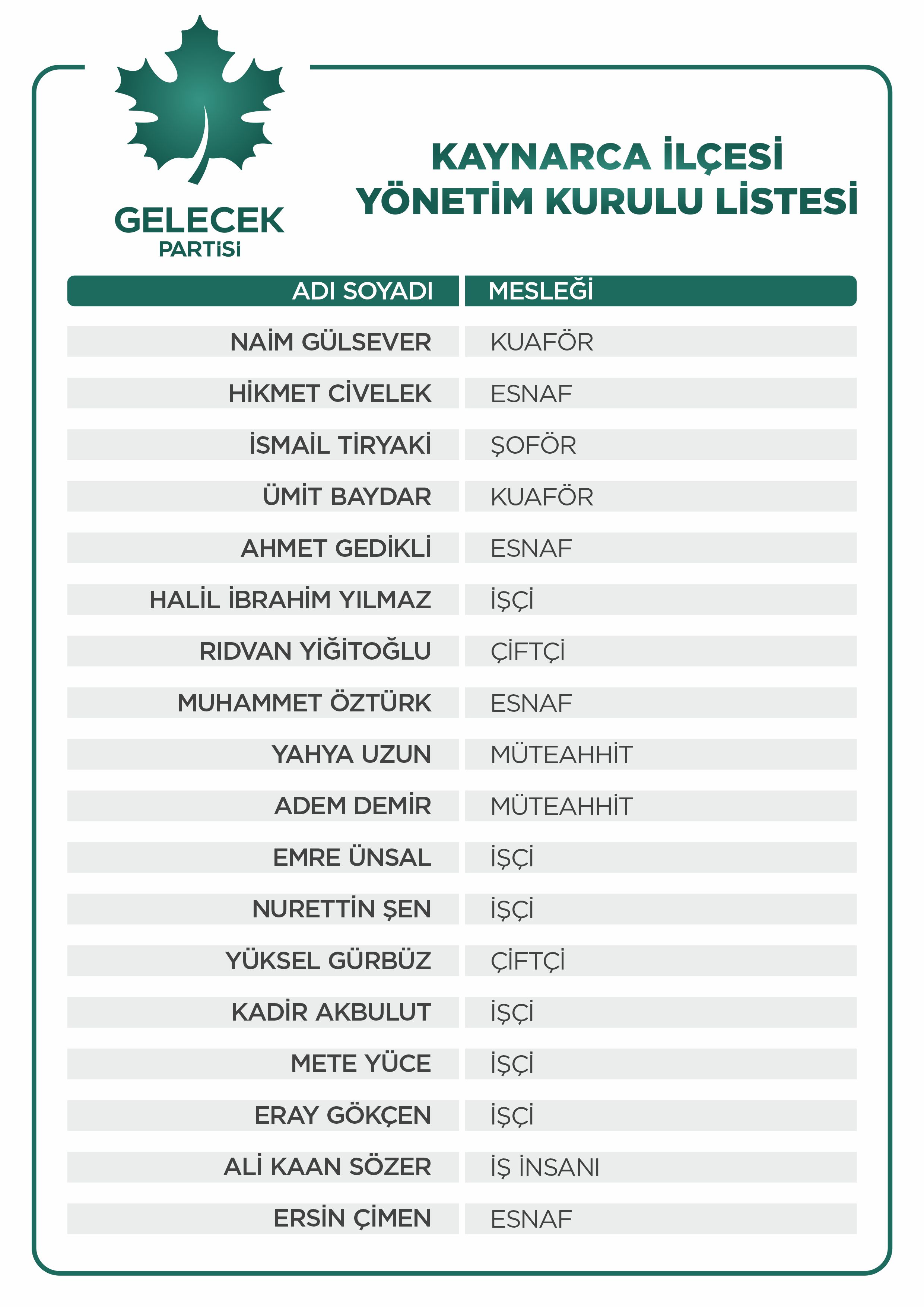 GELECEK
PARTİSİ

KAYNARCA İLÇESİ
YÖNETİM KURULU LİSTESİ

| ADI SOYADI | MESLEĞİ |
|---|---|
| NAİM GÜLSEVER | KUAFÖR |
| HİKMET CİVELEK | ESNAF |
| İSMAİL TİRYAKİ | ŞOFÖR |
| ÜMİT BAYDAR | KUAFÖR |
| AHMET GEDİKLİ | ESNAF |
| HALİL İBRAHİM YILMAZ | İŞÇİ |
| RIDVAN YİĞİTOĞLU | ÇİFTÇİ |
| MUHAMMET ÖZTÜRK | ESNAF |
| YAHYA UZUN | MÜTEAHHİT |
| ADEM DEMİR | MÜTEAHHİT |
| EMRE ÜNSAL | İŞÇİ |
| NURETTİN ŞEN | İŞÇİ |
| YÜKSEL GÜRBÜZ | ÇİFTÇİ |
| KADİR AKBULUT | İŞÇİ |
| METE YÜCE | İŞÇİ |
| ERAY GÖKÇEN | İŞÇİ |
| ALİ KAAN SÖZER | İŞ İNSANI |
| ERSİN ÇİMEN | ESNAF |